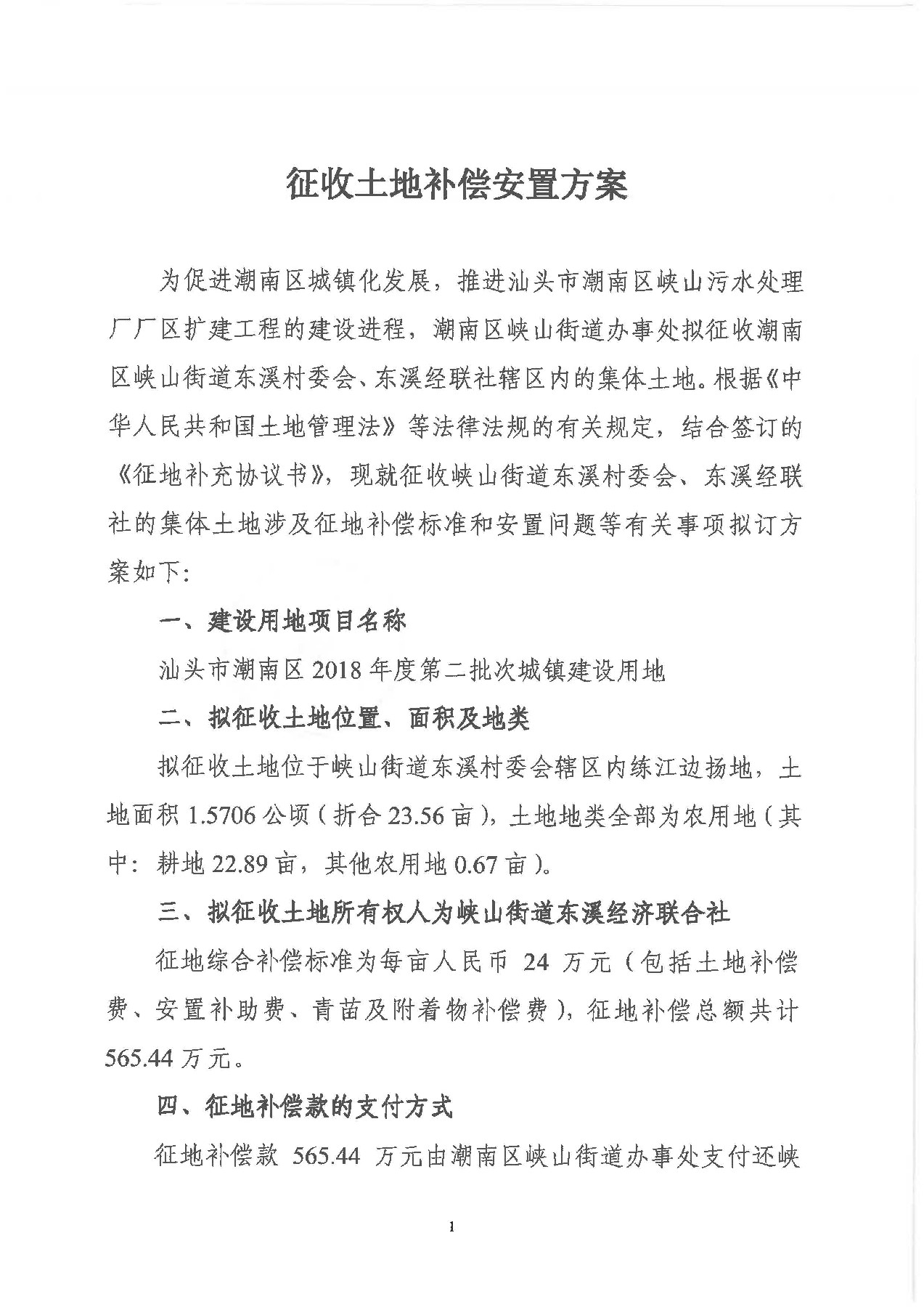 征收土地补偿安置方案

为促进潮南区城镇化发展，推进汕头市潮南区峡山污水处理厂厂区扩建工程的建设进程，潮南区峡山街道办事处拟征收潮南区峡山街道东溪村委会、东溪经联社辖区内的集体土地。根据《中华人民共和国土地管理法》等法律法规的有关规定，结合签订的《征地补充协议书》，现就征收峡山街道东溪村委会、东溪经联社的集体土地涉及征地补偿标准和安置问题等有关事项拟订方案如下:

一、建设用地项目名称

汕头市潮南区 2018 年度第二批次城镇建设用地

二、拟征收土地位置、面积及地类

拟征收土地位于峡山街道东溪村委会辖区内练江边扬地，土地面积 1.5706 公顷（折合 23.56 亩），土地地类全部为农用地（其中：耕地 22.89 亩，其他农用地 0.67 亩）。

三、拟征收土地所有权人为峡山街道东溪经济联合社

征地综合补偿标准为每亩人民币 24 万元（包括土地补偿费、安置补助费、青苗及附着物补偿费），征地补偿总额共计 565.44 万元。

四、征地补偿款的支付方式

征地补偿款 565.44 万元由潮南区峡山街道办事处支付还峡

1